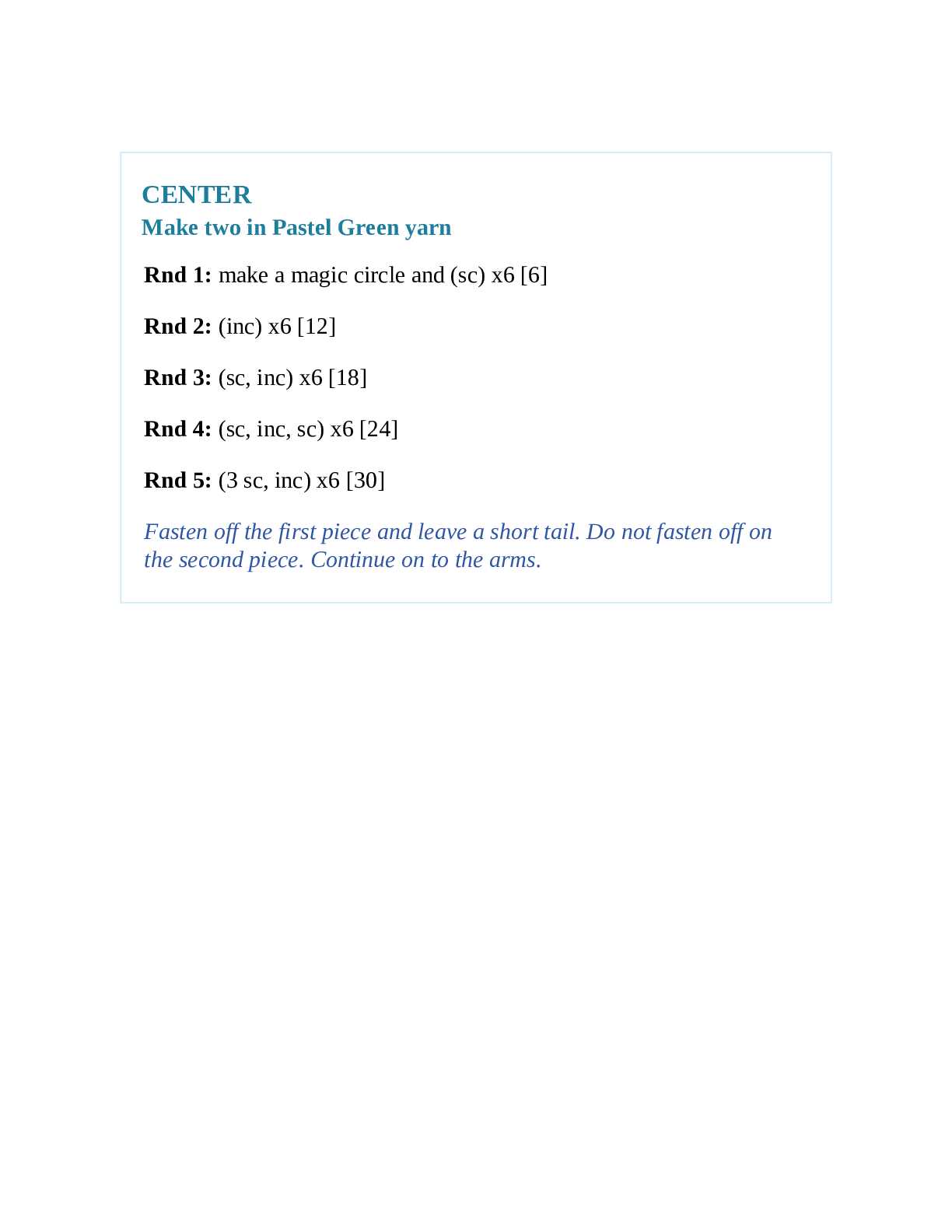 CENTER
Make two in Pastel Green yarn

Rnd 1: make a magic circle and (sc) x6 [6]

Rnd 2: (inc) x6 [12]

Rnd 3: (sc, inc) x6 [18]

Rnd 4: (sc, inc, sc) x6 [24]

Rnd 5: (3 sc, inc) x6 [30]

Fasten off the first piece and leave a short tail. Do not fasten off on the second piece. Continue on to the arms.